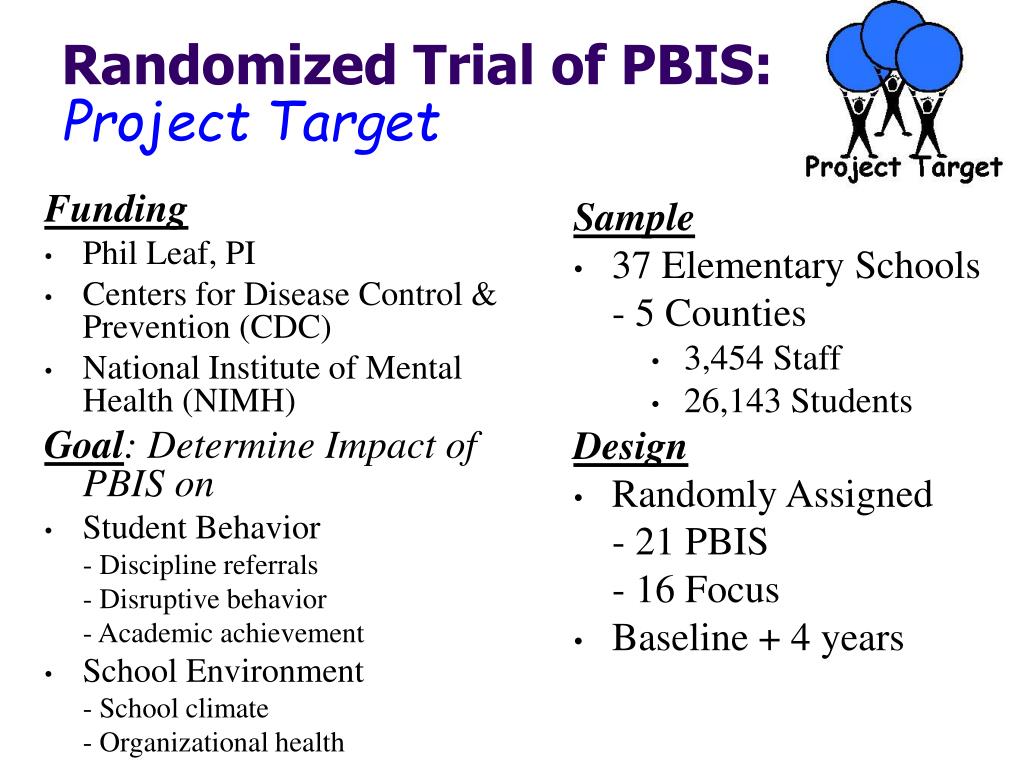 Randomized Trial of PBIS:
Project Target

Project Target

Funding
• Phil Leaf, PI
• Centers for Disease Control & Prevention (CDC)
• National Institute of Mental Health (NIMH)

Goal: Determine Impact of PBIS on
• Student Behavior
- Discipline referrals
- Disruptive behavior
- Academic achievement
• School Environment
- School climate
- Organizational health

Sample
• 37 Elementary Schools
- 5 Counties
• 3,454 Staff
• 26,143 Students

Design
• Randomly Assigned
- 21 PBIS
- 16 Focus
• Baseline + 4 years